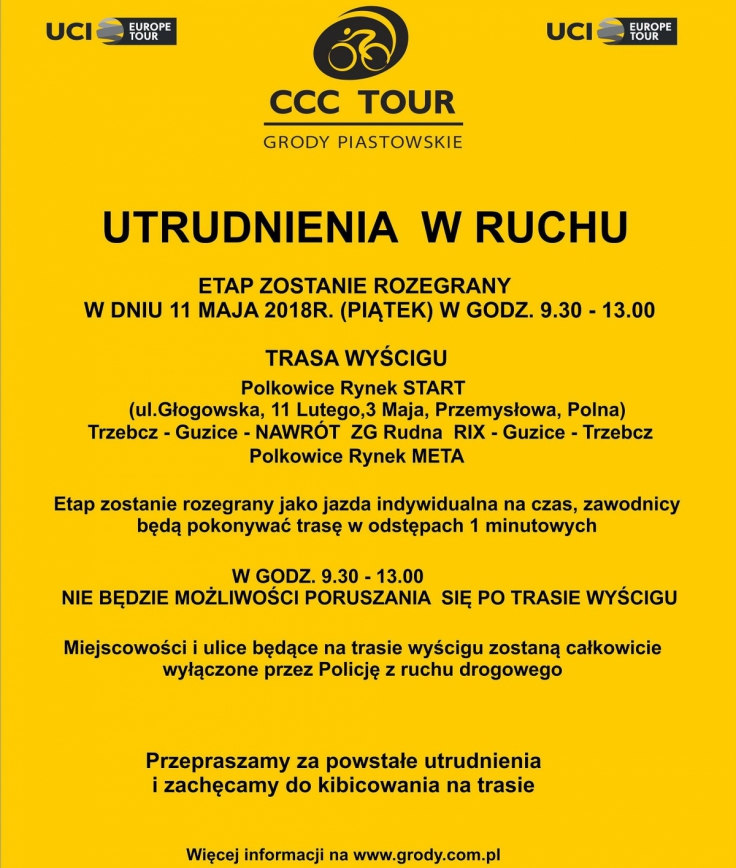 UCI EUROPE TOUR

CCC TOUR
GRODY PIASTOWSKIE

UCI EUROPE TOUR

UTRUDNIENIA W RUCHU

ETAP ZOSTANIE ROZEGRANY
W DNIU 11 MAJA 2018R. (PIĄTEK) W GODZ. 9.30 - 13.00

TRASA WYŚCIGU
Polkowice Rynek START
(ul.Głogowska, 11 Lutego,3 Maja, Przemysłowa, Polna)
Trzebcz - Guzice - NAWRÓT ZG Rudna RIX - Guzice - Trzebcz
Polkowice Rynek META

Etap zostanie rozegrany jako jazda indywidualna na czas, zawodnicy będą pokonywać trasę w odstępach 1 minutowych

W GODZ. 9.30 - 13.00
NIE BĘDZIE MOŻLIWOŚCI PORUSZANIA SIĘ PO TRASIE WYŚCIGU

Miejscowości i ulice będące na trasie wyścigu zostaną całkowicie wyłączone przez Policję z ruchu drogowego

Przepraszamy za powstałe utrudnienia
i zachęcamy do kibicowania na trasie

Więcej informacji na www.grody.com.pl